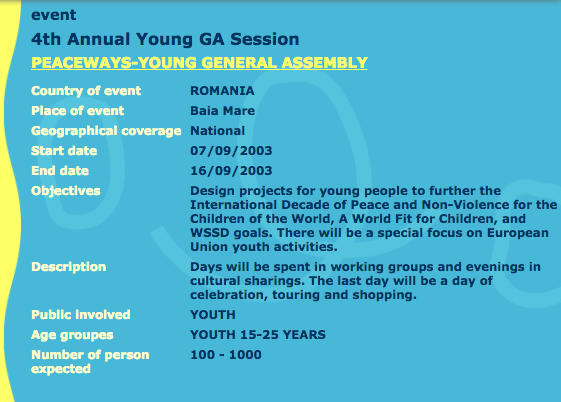 event

4th Annual Young GA Session

PEACEWAYS-YOUNG GENERAL ASSEMBLY

| | |
|---|---|
| Country of event | ROMANIA |
| Place of event | Baia Mare |
| Geographical coverage | National |
| Start date | 07/09/2003 |
| End date | 16/09/2003 |
| Objectives | Design projects for young people to further the International Decade of Peace and Non-Violence for the Children of the World, A World Fit for Children, and WSSD goals. There will be a special focus on European Union youth activities. |
| Description | Days will be spent in working groups and evenings in cultural sharings. The last day will be a day of celebration, touring and shopping. |
| Public involved | YOUTH |
| Age groupes | YOUTH 15-25 YEARS |
| Number of person expected | 100 - 1000 |